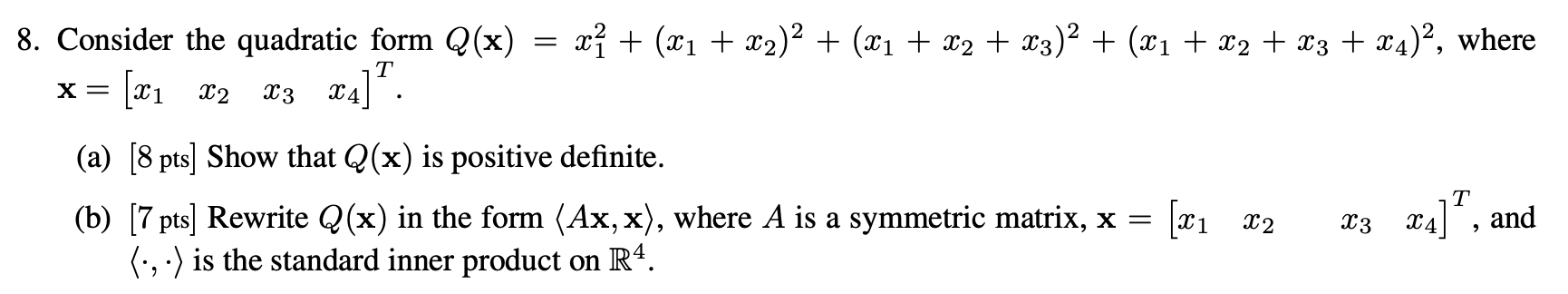 8. Consider the quadratic form $Q(\mathbf{x}) = x_1^2 + (x_1 + x_2)^2 + (x_1 + x_2 + x_3)^2 + (x_1 + x_2 + x_3 + x_4)^2$, where $\mathbf{x} = \begin{bmatrix} x_1 & x_2 & x_3 & x_4 \end{bmatrix}^T$.

(a) [8 pts] Show that $Q(\mathbf{x})$ is positive definite.

(b) [7 pts] Rewrite $Q(\mathbf{x})$ in the form $\langle A\mathbf{x}, \mathbf{x} \rangle$, where $A$ is a symmetric matrix, $\mathbf{x} = \begin{bmatrix} x_1 & x_2 & x_3 & x_4 \end{bmatrix}^T$, and $\langle \cdot, \cdot \rangle$ is the standard inner product on $\mathbb{R}^4$.